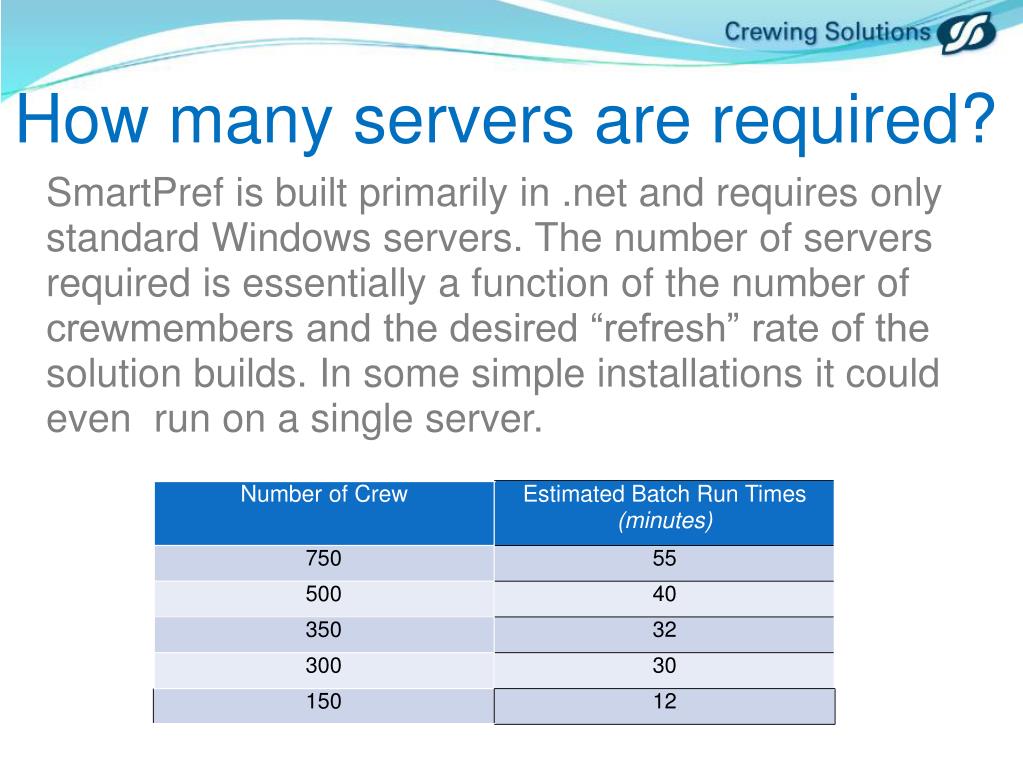 Crewing Solutions

How many servers are required?

SmartPref is built primarily in .net and requires only standard Windows servers. The number of servers required is essentially a function of the number of crewmembers and the desired “refresh” rate of the solution builds. In some simple installations it could even  run on a single server.

| Number of Crew | Estimated Batch Run Times (minutes) |
|---|---|
| 750 | 55 |
| 500 | 40 |
| 350 | 32 |
| 300 | 30 |
| 150 | 12 |